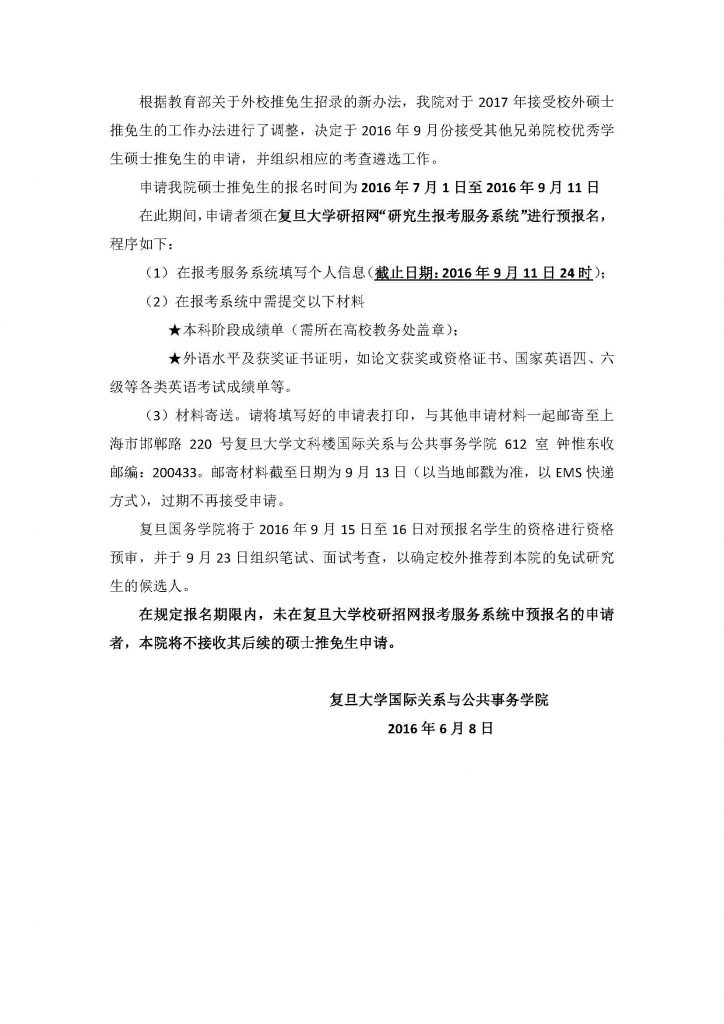 根据教育部关于外校推免生招录的新办法，我院对于 2017 年接受校外硕士推免生的工作办法进行了调整，决定于 2016 年 9 月份接受其他兄弟院校优秀学生硕士推免生的申请，并组织相应的考查遴选工作。

申请我院硕士推免生的报名时间为 2016 年 7 月 1 日至 2016 年 9 月 11 日

在此期间，申请者须在复旦大学研招网“研究生报考服务系统”进行预报名，程序如下：

（1）在报考服务系统填写个人信息（截止日期：2016 年 9 月 11 日 24 时）；

（2）在报考系统中需提交以下材料

★本科阶段成绩单（需所在高校教务处盖章）；

★外语水平及获奖证书证明，如论文获奖或资格证书、国家英语四、六级等各类英语考试成绩单等。

（3）材料寄送。请将填写好的申请表打印，与其他申请材料一起邮寄至上海市邯郸路 220 号复旦大学文科楼国际关系与公共事务学院 612 室 钟惟东收 邮编：200433。邮寄材料截至日期为 9 月 13 日（以当地邮戳为准，以 EMS 快递方式），过期不再接受申请。

复旦国务学院将于 2016 年 9 月 15 日至 16 日对预报名学生的资格进行资格预审，并于 9 月 23 日组织笔试、面试考查，以确定校外推荐到本院的免试研究生的候选人。

在规定报名期限内，未在复旦大学校研招网报考服务系统中预报名的申请者，本院将不接收其后续的硕士推免生申请。

复旦大学国际关系与公共事务学院
2016 年 6 月 8 日